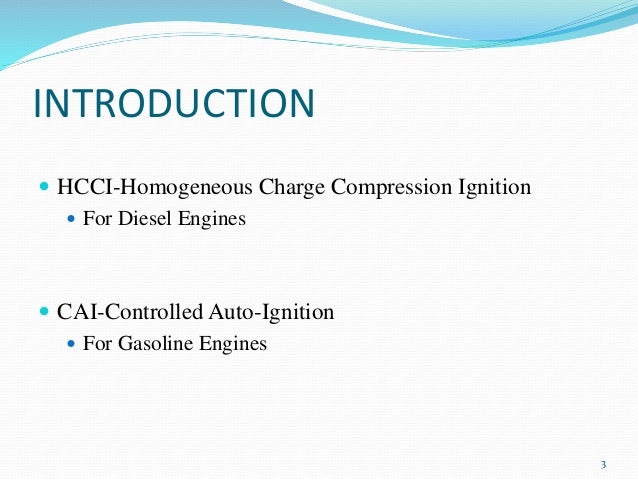 INTRODUCTION

• HCCI-Homogeneous Charge Compression Ignition
• For Diesel Engines

• CAI-Controlled Auto-Ignition
• For Gasoline Engines

3